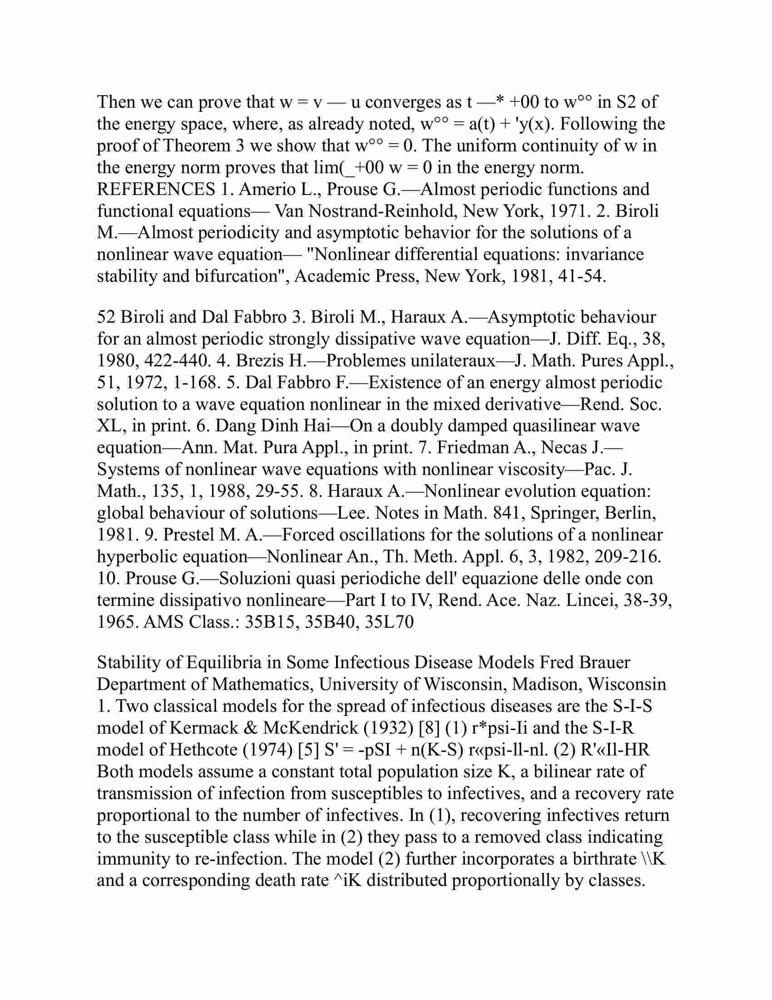 Then we can prove that w = v — u converges as t —* +00 to w°° in S2 of the energy space, where, as already noted, w°° = a(t) + 'y(x). Following the proof of Theorem 3 we show that w°° = 0. The uniform continuity of w in the energy norm proves that lim(_+00 w = 0 in the energy norm. REFERENCES 1. Amerio L., Prouse G.—Almost periodic functions and functional equations— Van Nostrand-Reinhold, New York, 1971. 2. Biroli M.—Almost periodicity and asymptotic behavior for the solutions of a nonlinear wave equation— "Nonlinear differential equations: invariance stability and bifurcation", Academic Press, New York, 1981, 41-54.

52 Biroli and Dal Fabbro 3. Biroli M., Haraux A.—Asymptotic behaviour for an almost periodic strongly dissipative wave equation—J. Diff. Eq., 38, 1980, 422-440. 4. Brezis H.—Problemes unilateraux—J. Math. Pures Appl., 51, 1972, 1-168. 5. Dal Fabbro F.—Existence of an energy almost periodic solution to a wave equation nonlinear in the mixed derivative—Rend. Soc. XL, in print. 6. Dang Dinh Hai—On a doubly damped quasilinear wave equation—Ann. Mat. Pura Appl., in print. 7. Friedman A., Necas J.—Systems of nonlinear wave equations with nonlinear viscosity—Pac. J. Math., 135, 1, 1988, 29-55. 8. Haraux A.—Nonlinear evolution equation: global behaviour of solutions—Lee. Notes in Math. 841, Springer, Berlin, 1981. 9. Prestel M. A.—Forced oscillations for the solutions of a nonlinear hyperbolic equation—Nonlinear An., Th. Meth. Appl. 6, 3, 1982, 209-216. 10. Prouse G.—Soluzioni quasi periodiche dell' equazione delle onde con termine dissipativo nonlineare—Part I to IV, Rend. Ace. Naz. Lincei, 38-39, 1965. AMS Class.: 35B15, 35B40, 35L70

Stability of Equilibria in Some Infectious Disease Models Fred Brauer Department of Mathematics, University of Wisconsin, Madison, Wisconsin 1. Two classical models for the spread of infectious diseases are the S-I-S model of Kermack & McKendrick (1932) [8] (1) r*psi-Ii and the S-I-R model of Hethcote (1974) [5] S' = -pSI + n(K-S) r«psi-ll-nl. (2) R'«Il-HR Both models assume a constant total population size K, a bilinear rate of transmission of infection from susceptibles to infectives, and a recovery rate proportional to the number of infectives. In (1), recovering infectives return to the susceptible class while in (2) they pass to a removed class indicating immunity to re-infection. The model (2) further incorporates a birthrate \\K and a corresponding death rate ^iK distributed proportionally by classes.